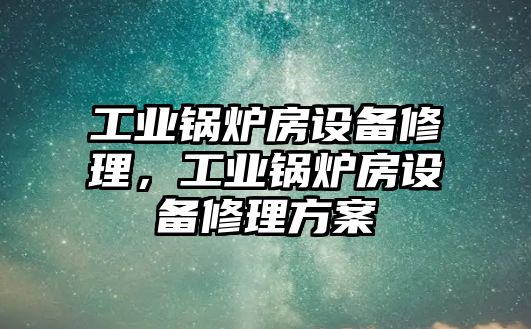 工业锅炉房设备修理，工业锅炉房设备修理方案